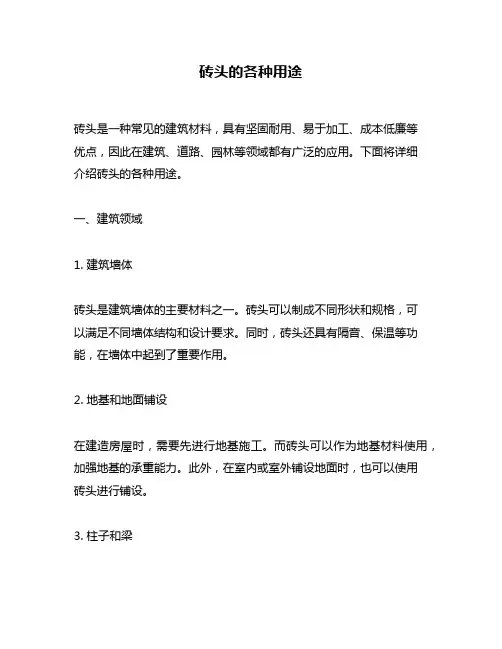 砖头的各种用途

砖头是一种常见的建筑材料，具有坚固耐用、易于加工、成本低廉等优点，因此在建筑、道路、园林等领域都有广泛的应用。下面将详细介绍砖头的各种用途。

一、建筑领域

1. 建筑墙体

砖头是建筑墙体的主要材料之一。砖头可以制成不同形状和规格，可以满足不同墙体结构和设计要求。同时，砖头还具有隔音、保温等功能，在墙体中起到了重要作用。

2. 地基和地面铺设

在建造房屋时，需要先进行地基施工。而砖头可以作为地基材料使用，加强地基的承重能力。此外，在室内或室外铺设地面时，也可以使用砖头进行铺设。

3. 柱子和梁